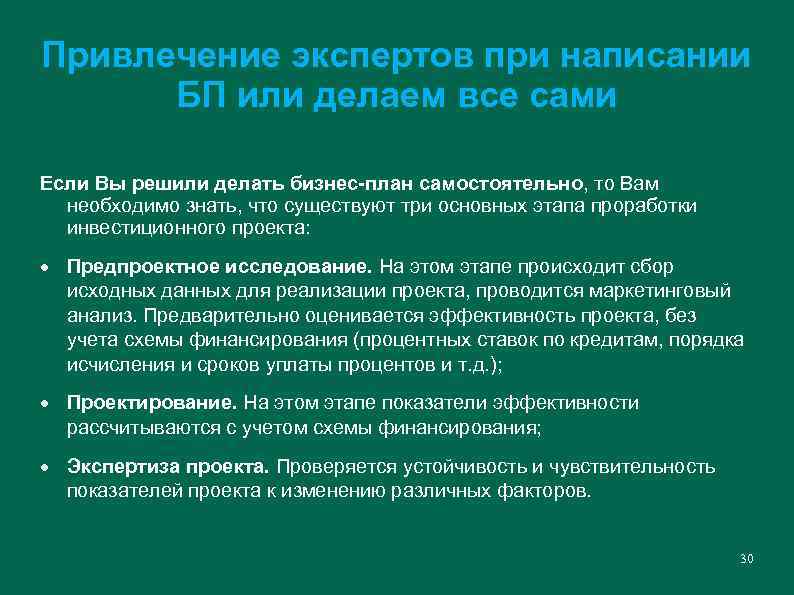 Привлечение экспертов при написании БП или делаем все сами

Если Вы решили делать бизнес-план самостоятельно, то Вам необходимо знать, что существуют три основных этапа проработки инвестиционного проекта:

• Предпроектное исследование. На этом этапе происходит сбор исходных данных для реализации проекта, проводится маркетинговый анализ. Предварительно оценивается эффективность проекта, без учета схемы финансирования (процентных ставок по кредитам, порядка исчисления и сроков уплаты процентов и т.д.);

• Проектирование. На этом этапе показатели эффективности рассчитываются с учетом схемы финансирования;

• Экспертиза проекта. Проверяется устойчивость и чувствительность показателей проекта к изменению различных факторов.

30